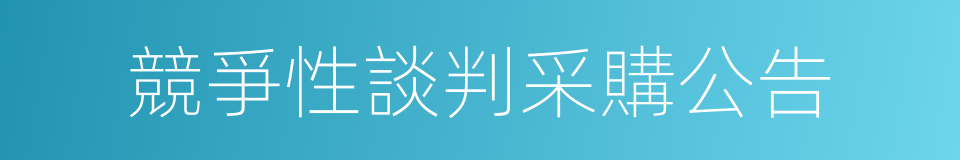 競爭性談判采購公告